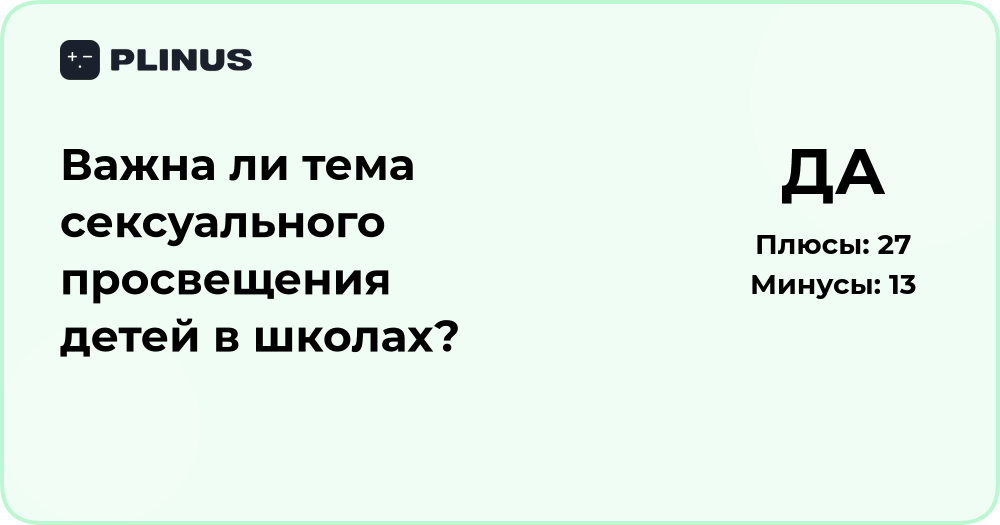 PLINUS

Важна ли тема сексуального просвещения детей в школах?

ДА

Плюсы: 27
Минусы: 13